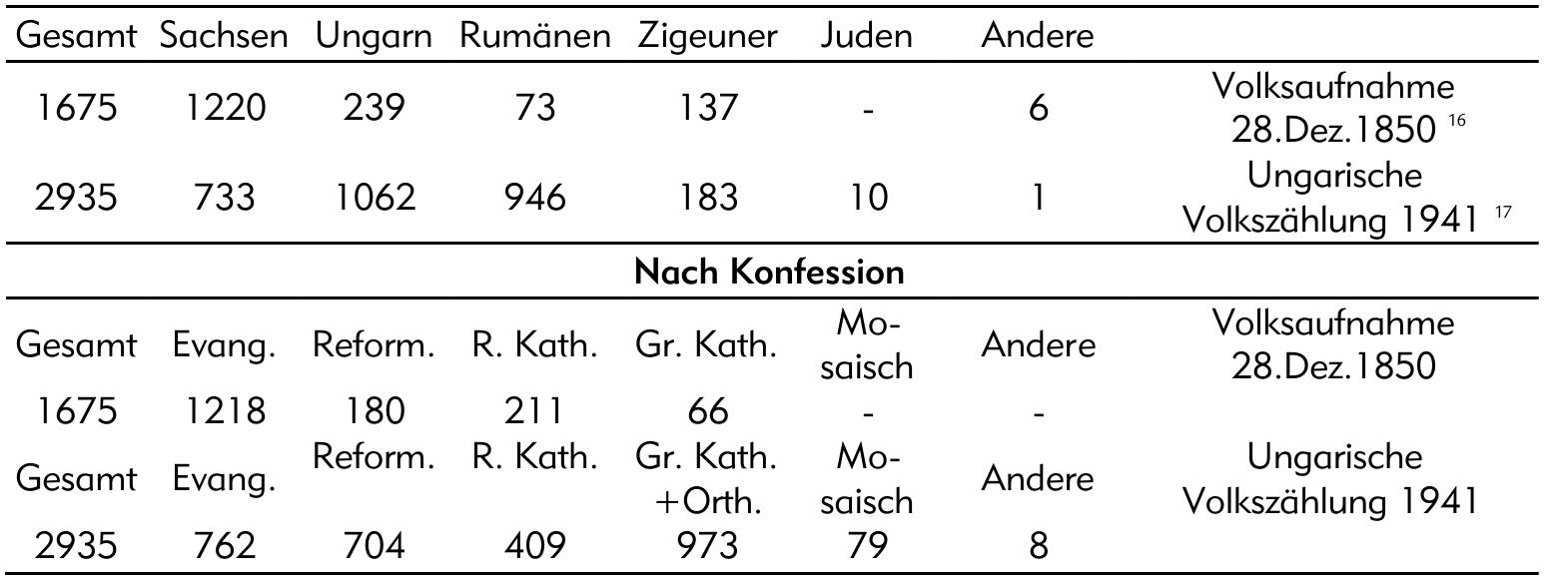 | Gesamt | Sachsen | Ungarn | Rumänen | Zigeuner | Juden | Andere | |
|---|---|---|---|---|---|---|---|
| 1675 | 1220 | 239 | 73 | 137 | - | 6 | Volksaufnahme 28.Dez.1850 $^{16}$ |
| 2935 | 733 | 1062 | 946 | 183 | 10 | 1 | Ungarische Volkszählung 1941 $^{17}$ |
| Nach Konfession | | | | | | | |
| Gesamt | Evang. | Reform. | R. Kath. | Gr. Kath. | Mosaisch | Andere | Volksaufnahme 28.Dez.1850 |
| 1675 | 1218 | 180 | 211 | 66 | - | - | |
| Gesamt | Evang. | Reform. | R. Kath. | Gr. Kath. +Orth. | Mosaisch | Andere | Ungarische Volkszählung 1941 |
| 2935 | 762 | 704 | 409 | 973 | 79 | 8 | |